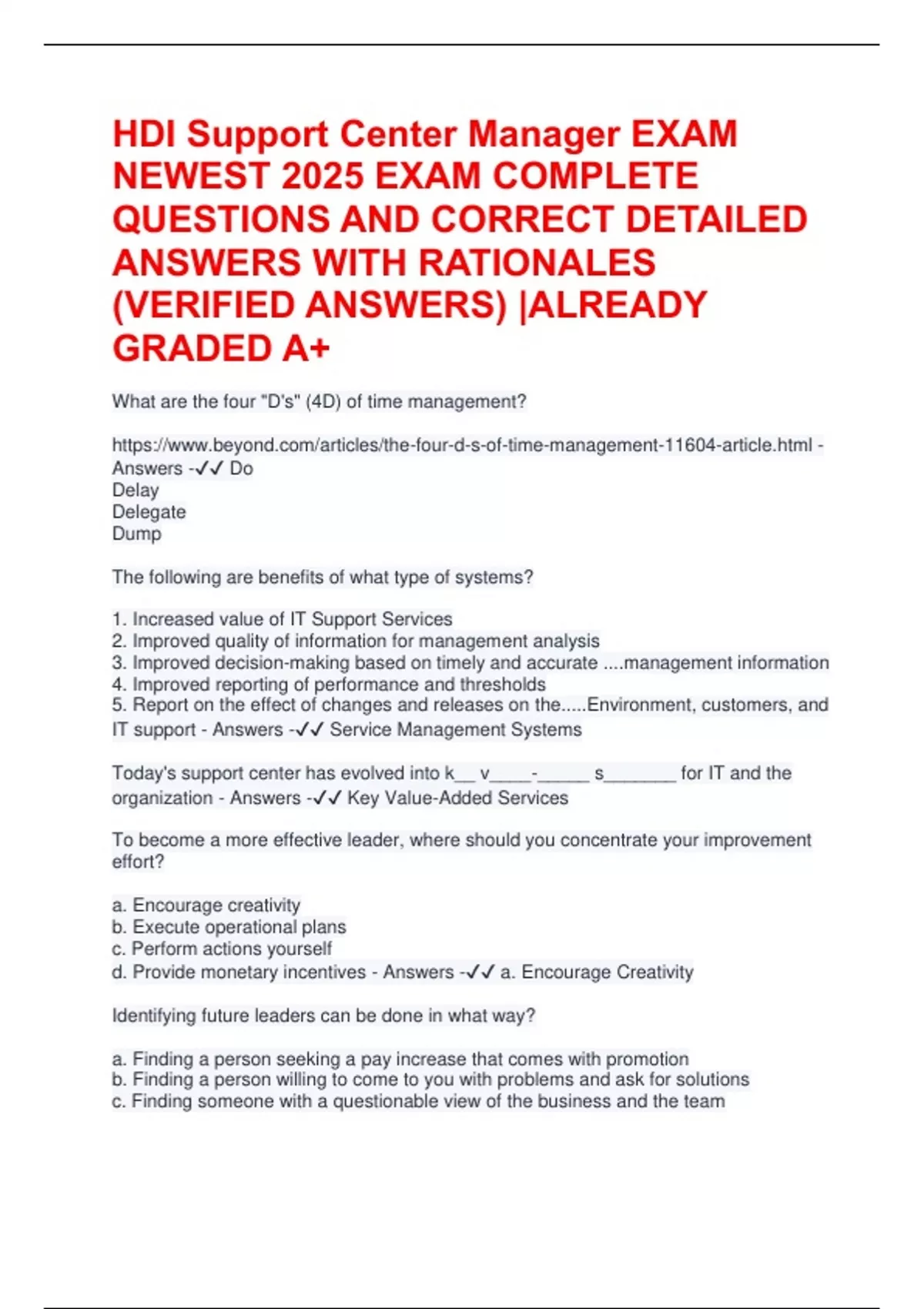 HDI Support Center Manager EXAM NEWEST 2025 EXAM COMPLETE QUESTIONS AND CORRECT DETAILED ANSWERS WITH RATIONALES (VERIFIED ANSWERS) |ALREADY GRADED A+

What are the four "D's" (4D) of time management?

https://www.beyond.com/articles/the-four-d-s-of-time-management-11604-article.html - Answers -✓✓ Do
Delay
Delegate
Dump

The following are benefits of what type of systems?

1. Increased value of IT Support Services
2. Improved quality of information for management analysis
3. Improved decision-making based on timely and accurate ....management information
4. Improved reporting of performance and thresholds
5. Report on the effect of changes and releases on the.....Environment, customers, and IT support - Answers -✓✓ Service Management Systems

Today's support center has evolved into k____ v____-____ s____ for IT and the organization - Answers -✓✓ Key Value-Added Services

To become a more effective leader, where should you concentrate your improvement effort?

a. Encourage creativity
b. Execute operational plans
c. Perform actions yourself
d. Provide monetary incentives - Answers -✓✓ a. Encourage Creativity

Identifying future leaders can be done in what way?

a. Finding a person seeking a pay increase that comes with promotion
b. Finding a person willing to come to you with problems and ask for solutions
c. Finding someone with a questionable view of the business and the team